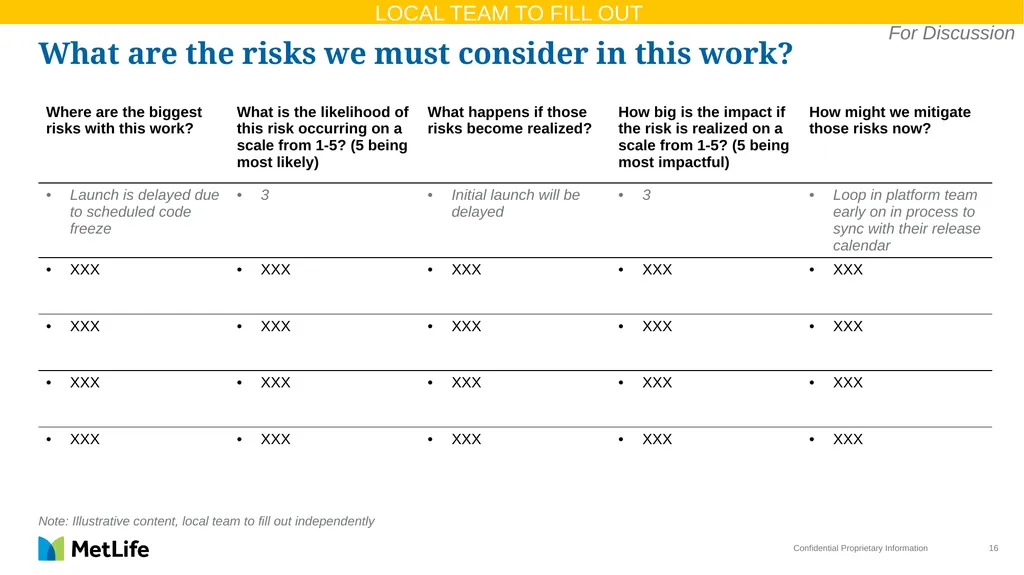 LOCAL TEAM TO FILL OUT

For Discussion

What are the risks we must consider in this work?

| Where are the biggest risks with this work? | What is the likelihood of this risk occurring on a scale from 1-5? (5 being most likely) | What happens if those risks become realized? | How big is the impact if the risk is realized on a scale from 1-5? (5 being most impactful) | How might we mitigate those risks now? |
|---|---|---|---|---|
| • Launch is delayed due to scheduled code freeze | • 3 | • Initial launch will be delayed | • 3 | • Loop in platform team early on in process to sync with their release calendar |
| • XXX | • XXX | • XXX | • XXX | • XXX |
| • XXX | • XXX | • XXX | • XXX | • XXX |
| • XXX | • XXX | • XXX | • XXX | • XXX |
| • XXX | • XXX | • XXX | • XXX | • XXX |

Note: Illustrative content, local team to fill out independently

MetLife

Confidential Proprietary Information 16